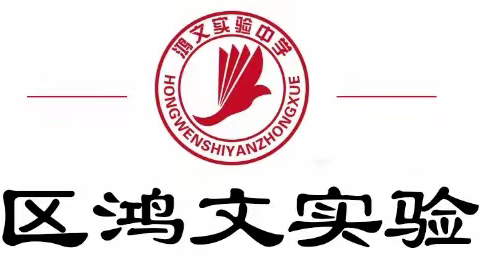 鸿文实验中学
HONGWENSHIYANZHONGXUE

区鸿文实验